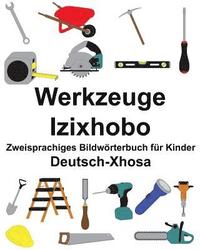 Werkzeuge
Izixhobo
Zweisprachiges Bildwörterbuch für Kinder
Deutsch-Xhosa